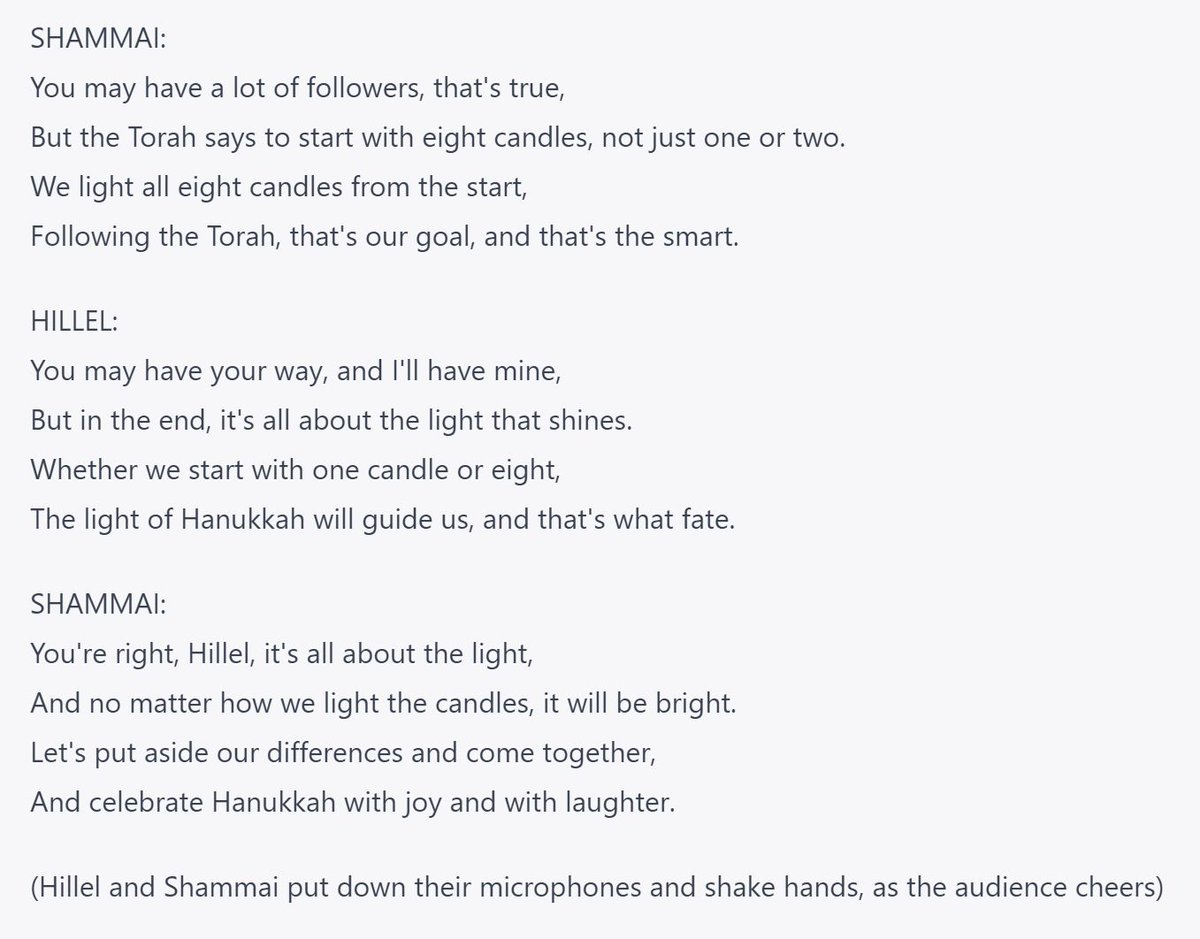 SHAMMAI:
You may have a lot of followers, that's true,
But the Torah says to start with eight candles, not just one or two.
We light all eight candles from the start,
Following the Torah, that's our goal, and that's the smart.

HILLEL:
You may have your way, and I'll have mine,
But in the end, it's all about the light that shines.
Whether we start with one candle or eight,
The light of Hanukkah will guide us, and that's what fate.

SHAMMAI:
You're right, Hillel, it's all about the light,
And no matter how we light the candles, it will be bright.
Let's put aside our differences and come together,
And celebrate Hanukkah with joy and with laughter.

(Hillel and Shammai put down their microphones and shake hands, as the audience cheers)